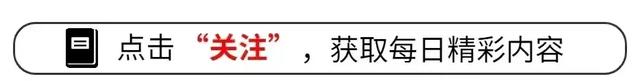 点击“关注”，获取每日精彩内容